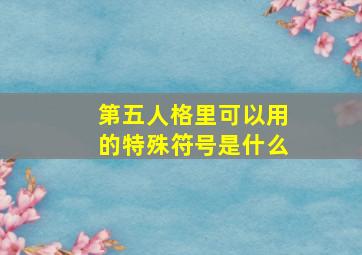 第五人格里可以用的特殊符号是什么